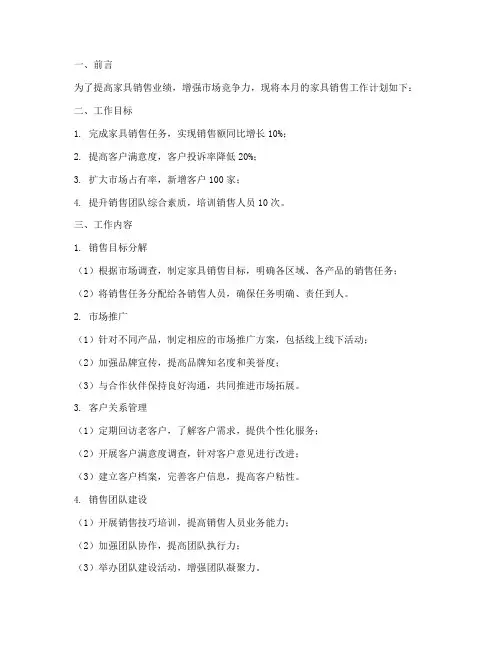 一、前言

为了提高家具销售业绩，增强市场竞争力，现将本月的家具销售工作计划如下：

二、工作目标

1. 完成家具销售任务，实现销售额同比增长 10%；

2. 提高客户满意度，客户投诉率降低 20%；

3. 扩大市场占有率，新增客户 100 家；

4. 提升销售团队综合素质，培训销售人员 10 次。

三、工作内容

1. 销售目标分解

（1）根据市场调查，制定家具销售目标，明确各区域、各产品的销售任务；

（2）将销售任务分配给各销售人员，确保任务明确、责任到人。

2. 市场推广

（1）针对不同产品，制定相应的市场推广方案，包括线上线下活动；

（2）加强品牌宣传，提高品牌知名度和美誉度；

（3）与合作伙伴保持良好沟通，共同推进市场拓展。

3. 客户关系管理

（1）定期回访老客户，了解客户需求，提供个性化服务；

（2）开展客户满意度调查，针对客户意见进行改进；

（3）建立客户档案，完善客户信息，提高客户粘性。

4. 销售团队建设

（1）开展销售技巧培训，提高销售人员业务能力；

（2）加强团队协作，提高团队执行力；

（3）举办团队建设活动，增强团队凝聚力。